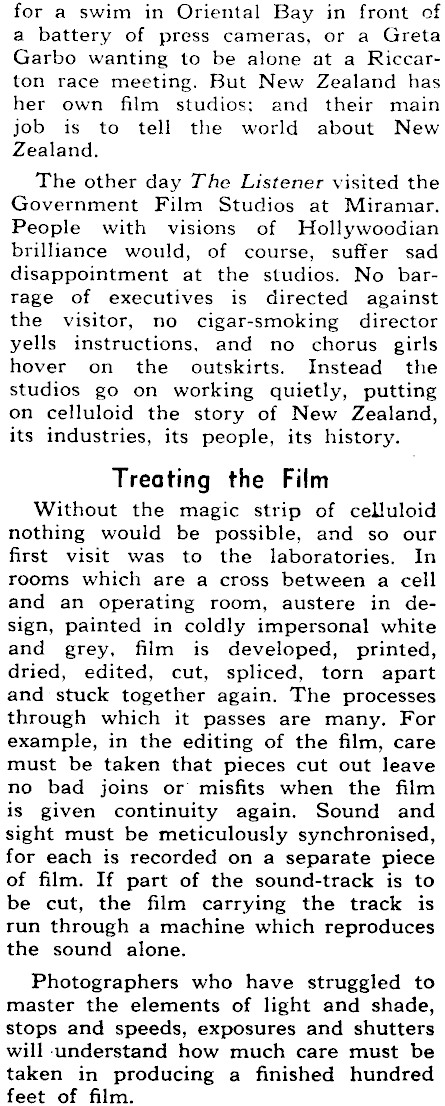 for a swim in Oriental Bay in front of a battery of press cameras, or a Greta Garbo wanting to be alone at a Riccarton race meeting. But New Zealand has her own film studios; and their main job is to tell the world about New Zealand.

The other day The Listener visited the Government Film Studios at Miramar. People with visions of Hollywoodian brilliance would, of course, suffer sad disappointment at the studios. No barrage of executives is directed against the visitor, no cigar-smoking director yells instructions, and no chorus girls hover on the outskirts. Instead the studios go on working quietly, putting on celluloid the story of New Zealand, its industries, its people, its history.

Treating the Film

Without the magic strip of celluloid nothing would be possible, and so our first visit was to the laboratories. In rooms which are a cross between a cell and an operating room, austere in design, painted in coldly impersonal white and grey, film is developed, printed, dried, edited, cut, spliced, torn apart and stuck together again. The processes through which it passes are many. For example, in the editing of the film, care must be taken that pieces cut out leave no bad joins or misfits when the film is given continuity again. Sound and sight must be meticulously synchronised, for each is recorded on a separate piece of film. If part of the sound-track is to be cut, the film carrying the track is run through a machine which reproduces the sound alone.

Photographers who have struggled to master the elements of light and shade, stops and speeds, exposures and shutters will understand how much care must be taken in producing a finished hundred feet of film.